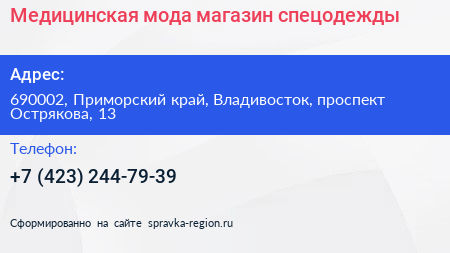 Медицинская мода магазин спецодежды

Адрес:

690002, Приморский край, Владивосток, проспект Острякова, 13

Телефон:

+7 (423) 244-79-39

Сформированно на сайте spravka-region.ru